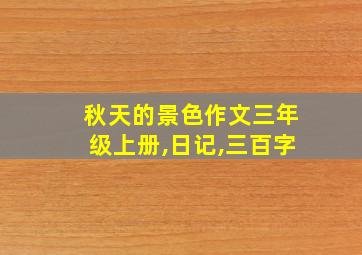 秋天的景色作文三年级上册,日记,三百字